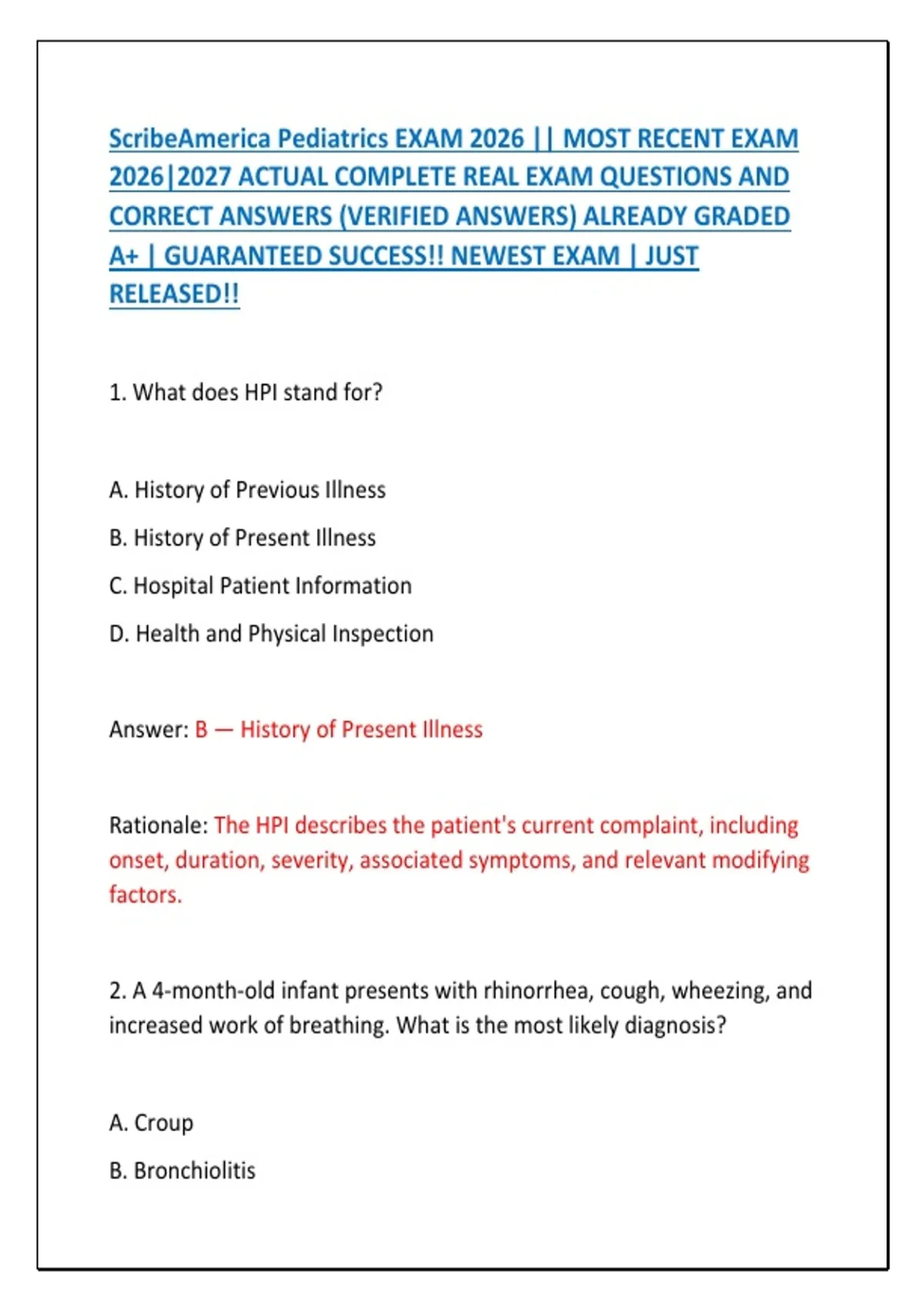 ScribeAmerica Pediatrics EXAM 2026 || MOST RECENT EXAM 2026|2027 ACTUAL COMPLETE REAL EXAM QUESTIONS AND CORRECT ANSWERS (VERIFIED ANSWERS) ALREADY GRADED A+ | GUARANTEED SUCCESS!! NEWEST EXAM | JUST RELEASED!!

1. What does HPI stand for?

A. History of Previous Illness

B. History of Present Illness

C. Hospital Patient Information

D. Health and Physical Inspection

Answer: B — History of Present Illness

Rationale: The HPI describes the patient's current complaint, including onset, duration, severity, associated symptoms, and relevant modifying factors.

2. A 4-month-old infant presents with rhinorrhea, cough, wheezing, and increased work of breathing. What is the most likely diagnosis?

A. Croup

B. Bronchiolitis